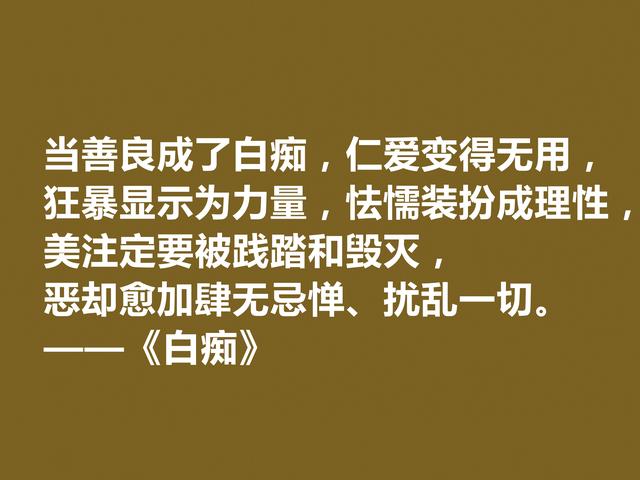 当善良成了白痴，仁爱变得无用，
狂暴显示为力量，怯懦装扮成理性，
美注定要被践踏和毁灭，
恶却愈加肆无忌惮、扰乱一切。
——《白痴》